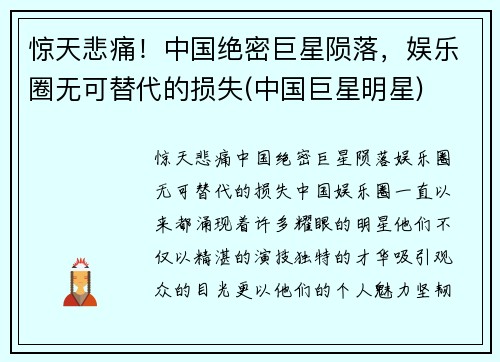 惊天悲痛！中国绝密巨星陨落，娱乐圈无可替代的损失(中国巨星明星)

惊天悲痛中国绝密巨星陨落娱乐圈无可替代的损失中国娱乐圈一直以来都涌现着许多耀眼的明星他们不仅以精湛的演技独特的才华吸引观众的目光更以他们的个人魅力坚韧